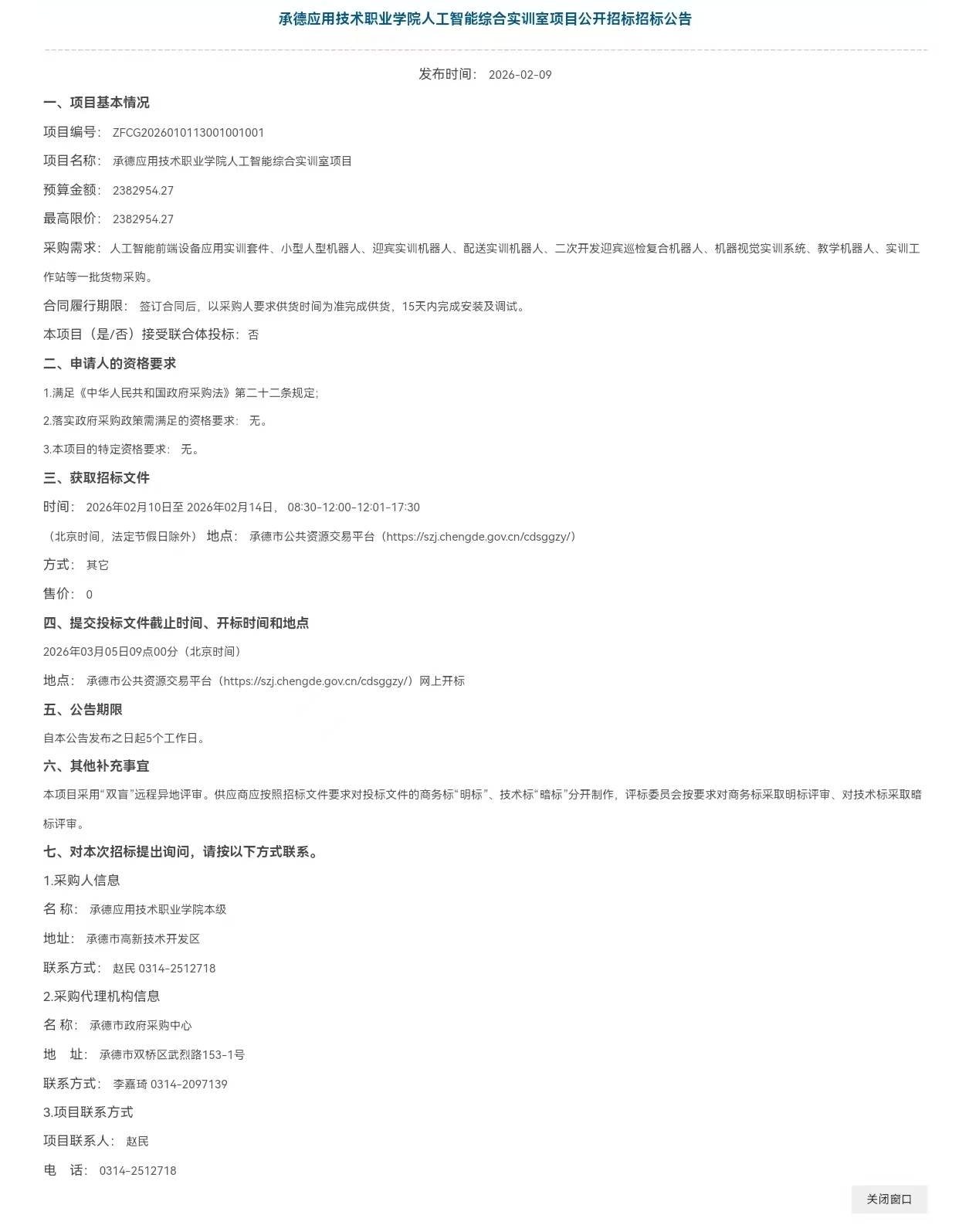 承德应用技术职业学院人工智能综合实训室项目公开招标招标公告

发布时间： 2026-02-09

一、项目基本情况

项目编号： ZFCG2026010113001001001

项目名称： 承德应用技术职业学院人工智能综合实训室项目

预算金额： 2382954.27

最高限价： 2382954.27

采购需求： 人工智能前端设备应用实训套件、小型人型机器人、迎宾实训机器人、配送实训机器人、二次开发迎宾巡检复合机器人、机器视觉实训系统、教学机器人、实训工作站等一批货物采购。

合同履行期限： 签订合同后，以采购人要求供货时间为准完成供货，15天内完成安装及调试。

本项目（是/否）接受联合体投标： 否

二、申请人的资格要求

1.满足《中华人民共和国政府采购法》第二十二条规定;

2.落实政府采购政策需满足的资格要求： 无。

3.本项目的特定资格要求： 无。

三、获取招标文件

时间： 2026年02月10日至 2026年02月14日， 08:30-12:00-12:01-17:30

（北京时间，法定节假日除外） 地点： 承德市公共资源交易平台（https://szj.chengde.gov.cn/cdsggzy/）

方式： 其它

售价： 0

四、提交投标文件截止时间、开标时间和地点

2026年03月05日09点00分（北京时间）

地点： 承德市公共资源交易平台（https://szj.chengde.gov.cn/cdsggzy/）网上开标

五、公告期限

自本公告发布之日起5个工作日。

六、其他补充事宜

本项目采用“双盲”远程异地评审。供应商应按照招标文件要求对投标文件的商务标“明标”、技术标“暗标”分开制作，评标委员会按要求对商务标采取明标评审、对技术标采取暗标评审。

七、对本次招标提出询问，请按以下方式联系。

1.采购人信息

名 称： 承德应用技术职业学院本级

地址： 承德市高新技术开发区

联系方式： 赵民 0314-2512718

2.采购代理机构信息

名 称： 承德市政府采购中心

地 址： 承德市双桥区武烈路153-1号

联系方式： 李嘉琦 0314-2097139

3.项目联系方式

项目联系人： 赵民

电 话： 0314-2512718

关闭窗口